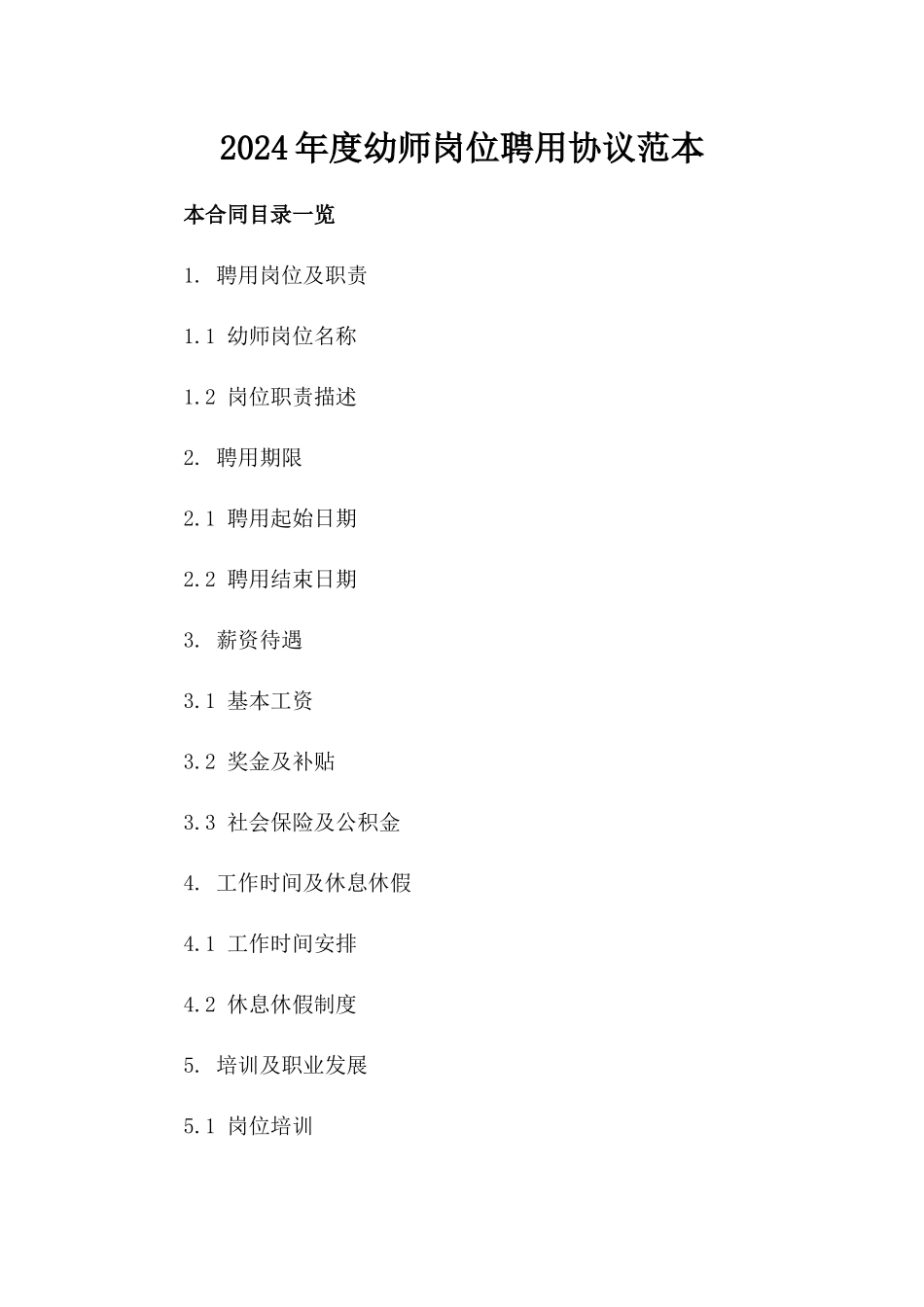 2024年度幼师岗位聘用协议范本

本合同目录一览

1. 聘用岗位及职责

1.1 幼师岗位名称

1.2 岗位职责描述

2. 聘用期限

2.1 聘用起始日期

2.2 聘用结束日期

3. 薪资待遇

3.1 基本工资

3.2 奖金及补贴

3.3 社会保险及公积金

4. 工作时间及休息休假

4.1 工作时间安排

4.2 休息休假制度

5. 培训及职业发展

5.1 岗位培训